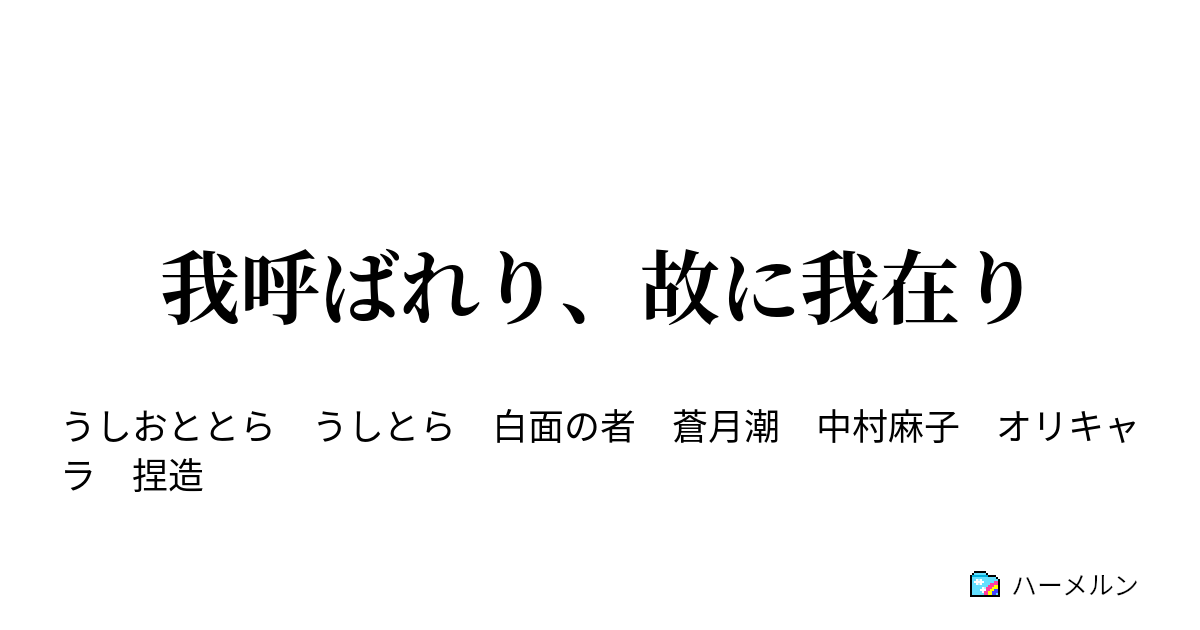 我呼ばれり、故に我在り

うしおととら　うしとら　白面の者　蒼月潮　中村麻子　オリキャラ　捏造

ハーメルン